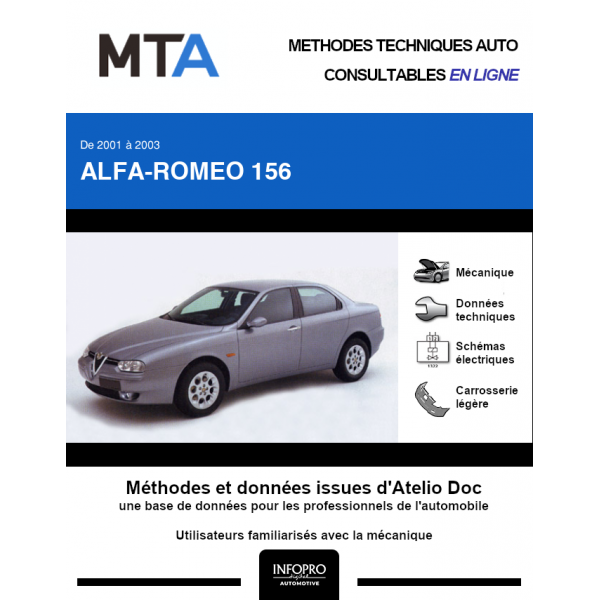 MTA

METHODES TECHNIQUES AUTO
CONSULTABLES EN LIGNE

De 2001 à 2003
ALFA-ROMEO 156

Mécanique

Données techniques

Schémas électriques

Carrosserie légère

Méthodes et données issues d'Atelio Doc
une base de données pour les professionnels de l'automobile

Utilisateurs familiarisés avec la mécanique

INFOPRO
digital
AUTOMOTIVE